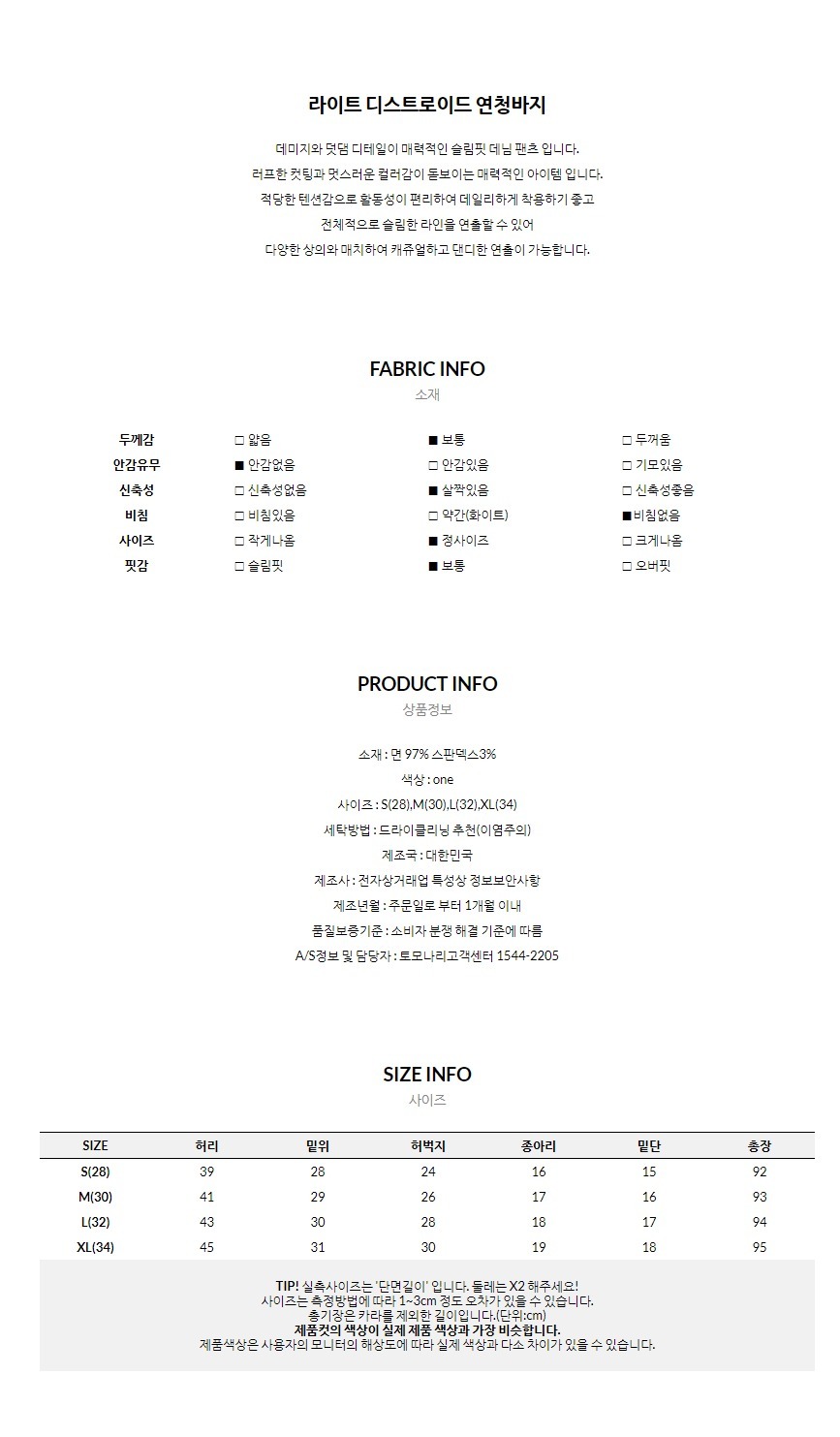 라이트 디스트로이드 연청바지

데미지와 덧댐 디테일이 매력적인 슬림핏 데님 팬츠 입니다.
러프한 컷팅과 멋스러운 컬러감이 돋보이는 매력적인 아이템 입니다.
적당한 텐션감으로 활동성이 편리하여 데일리하게 착용하기 좋고
전체적으로 슬림한 라인을 연출할 수 있어
다양한 상의와 매치하여 캐쥬얼하고 댄디한 연출이 가능합니다.

FABRIC INFO
소재

| 두께감 | □ 얇음 | ■ 보통 | □ 두꺼움 |
|---|---|---|---|
| 안감유무 | ■ 안감없음 | □ 안감있음 | □ 기모있음 |
| 신축성 | □ 신축성없음 | ■ 살짝있음 | □ 신축성좋음 |
| 비침 | □ 비침있음 | □ 약간(화이트) | ■비침없음 |
| 사이즈 | □ 작게나옴 | ■ 정사이즈 | □ 크게나옴 |
| 핏감 | □ 슬림핏 | ■ 보통 | □ 오버핏 |

PRODUCT INFO
상품정보

소재 : 면 97% 스판덱스3%
색상 : one
사이즈 : S(28),M(30),L(32),XL(34)
세탁방법 : 드라이클리닝 추천(이염주의)
제조국 : 대한민국
제조사 : 전자상거래업 특성상 정보보안사항
제조년월 : 주문일로 부터 1개월 이내
품질보증기준 : 소비자 분쟁 해결 기준에 따름
A/S정보 및 담당자 : 토모나리고객센터 1544-2205

SIZE INFO
사이즈

| SIZE | 허리 | 밑위 | 허벅지 | 종아리 | 밑단 | 총장 |
|---|---|---|---|---|---|---|
| S(28) | 39 | 28 | 24 | 16 | 15 | 92 |
| M(30) | 41 | 29 | 26 | 17 | 16 | 93 |
| L(32) | 43 | 30 | 28 | 18 | 17 | 94 |
| XL(34) | 45 | 31 | 30 | 19 | 18 | 95 |

TIP! 실측사이즈는 '단면길이' 입니다. 둘레는 X2 해주세요!
사이즈는 측정방법에 따라 1~3cm 정도 오차가 있을 수 있습니다.
총기장은 카라를 제외한 길이입니다.(단위:cm)
제품컷의 색상이 실제 제품 색상과 가장 비슷합니다.
제품색상은 사용자의 모니터의 해상도에 따라 실제 색상과 다소 차이가 있을 수 있습니다.